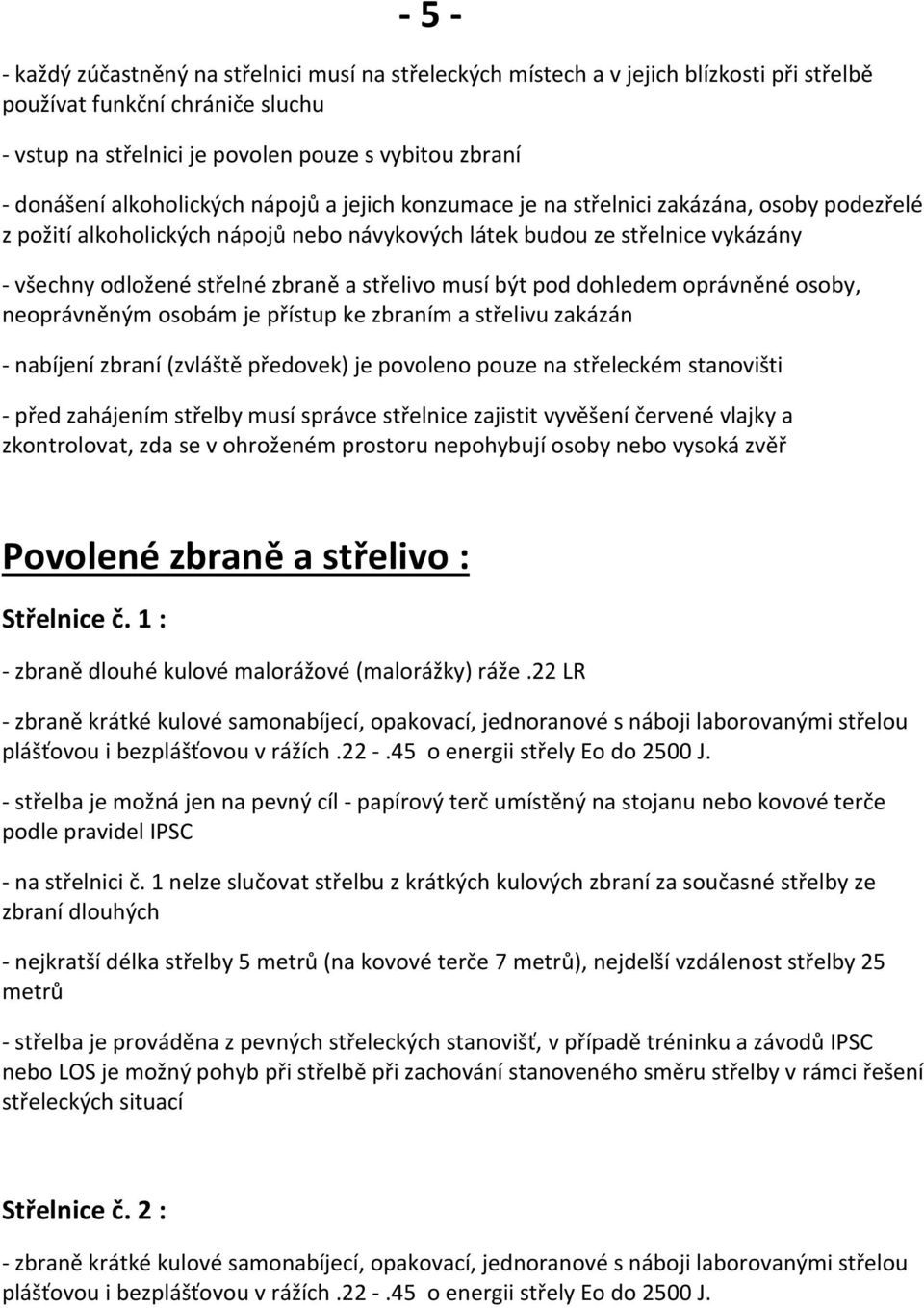 - 5 -

- každý zúčastněný na střelnici musí na střeleckých místech a v jejich blízkosti při střelbě používat funkční chrániče sluchu

- vstup na střelnici je povolen pouze s vybitou zbraní

- donášení alkoholických nápojů a jejich konzumace je na střelnici zakázána, osoby podezřelé z požití alkoholických nápojů nebo návykových látek budou ze střelnice vykázány

- všechny odložené střelné zbraně a střelivo musí být pod dohledem oprávněné osoby, neoprávněným osobám je přístup ke zbraním a střelivu zakázán

- nabíjení zbraní (zvláště předovek) je povoleno pouze na střeleckém stanovišti

- před zahájením střelby musí správce střelnice zajistit vyvěšení červené vlajky a zkontrolovat, zda se v ohroženém prostoru nepohybují osoby nebo vysoká zvěř

Povolené zbraně a střelivo :

Střelnice č. 1 :

- zbraně dlouhé kulové malorážové (malorážky) ráže .22 LR

- zbraně krátké kulové samonabíjecí, opakovací, jednoranové s náboji laborovanými střelou plášťovou i bezplášťovou v rážích .22 - .45 o energii střely Eo do 2500 J.

- střelba je možná jen na pevný cíl - papírový terč umístěný na stojanu nebo kovové terče podle pravidel IPSC

- na střelnici č. 1 nelze slučovat střelbu z krátkých kulových zbraní za současné střelby ze zbraní dlouhých

- nejkratší délka střelby 5 metrů (na kovové terče 7 metrů), nejdelší vzdálenost střelby 25 metrů

- střelba je prováděna z pevných střeleckých stanovišť, v případě tréninku a závodů IPSC nebo LOS je možný pohyb při střelbě při zachování stanoveného směru střelby v rámci řešení střeleckých situací

Střelnice č. 2 :

- zbraně krátké kulové samonabíjecí, opakovací, jednoranové s náboji laborovanými střelou plášťovou i bezplášťovou v rážích .22 - .45 o energii střely Eo do 2500 J.